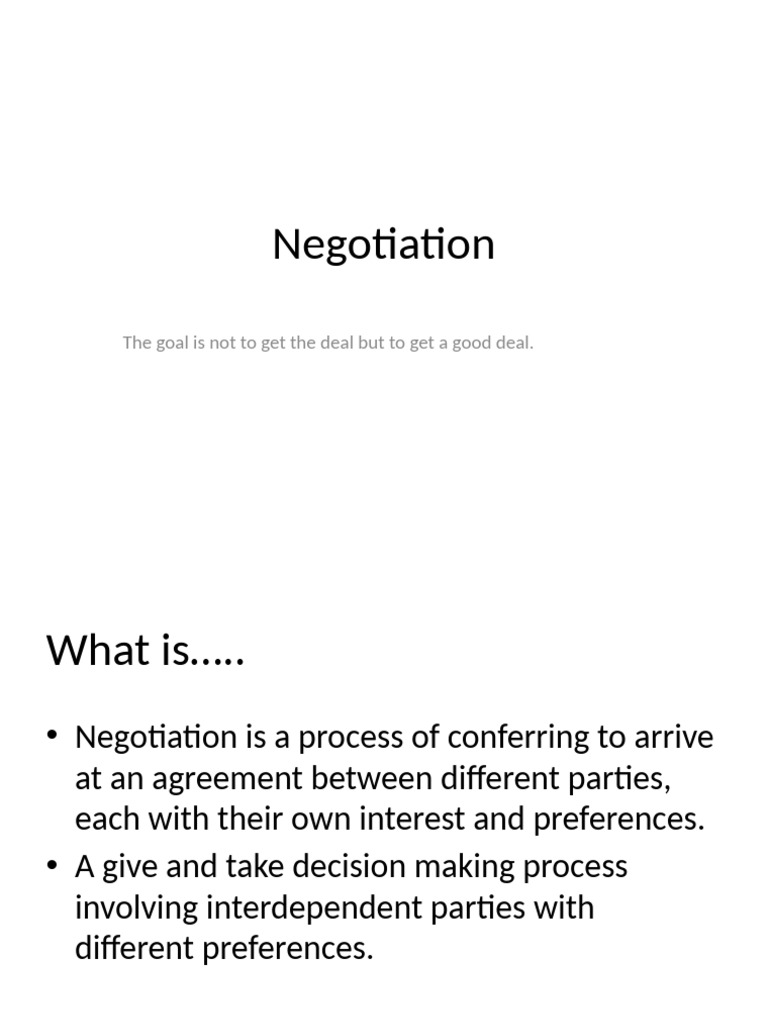 Negotiation

The goal is not to get the deal but to get a good deal.

What is…..

• Negotiation is a process of conferring to arrive at an agreement between different parties, each with their own interest and preferences.
• A give and take decision making process involving interdependent parties with different preferences.